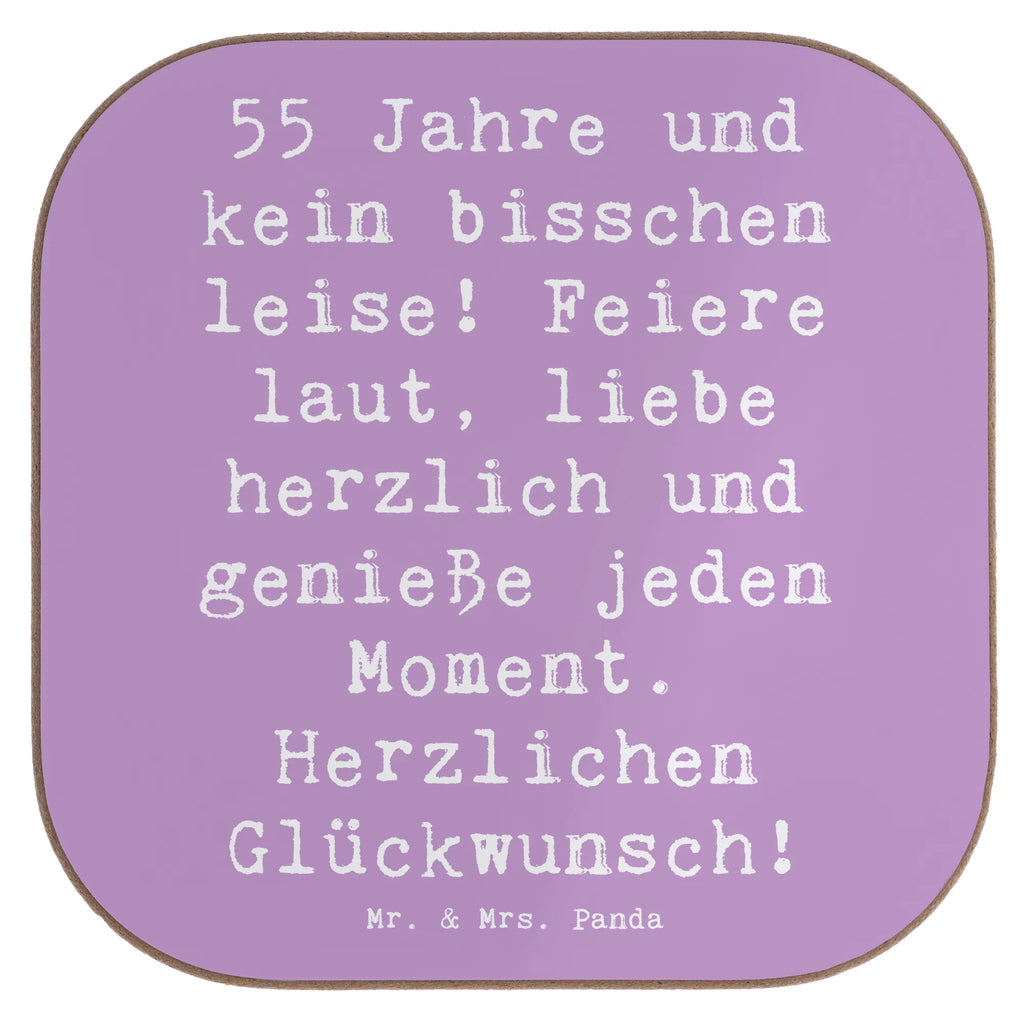 55 Jahre und kein bisschen leise! Feiere laut, liebe herzlich und genieße jeden Moment. Herzlichen Glückwunsch!

Mr. & Mrs. Panda